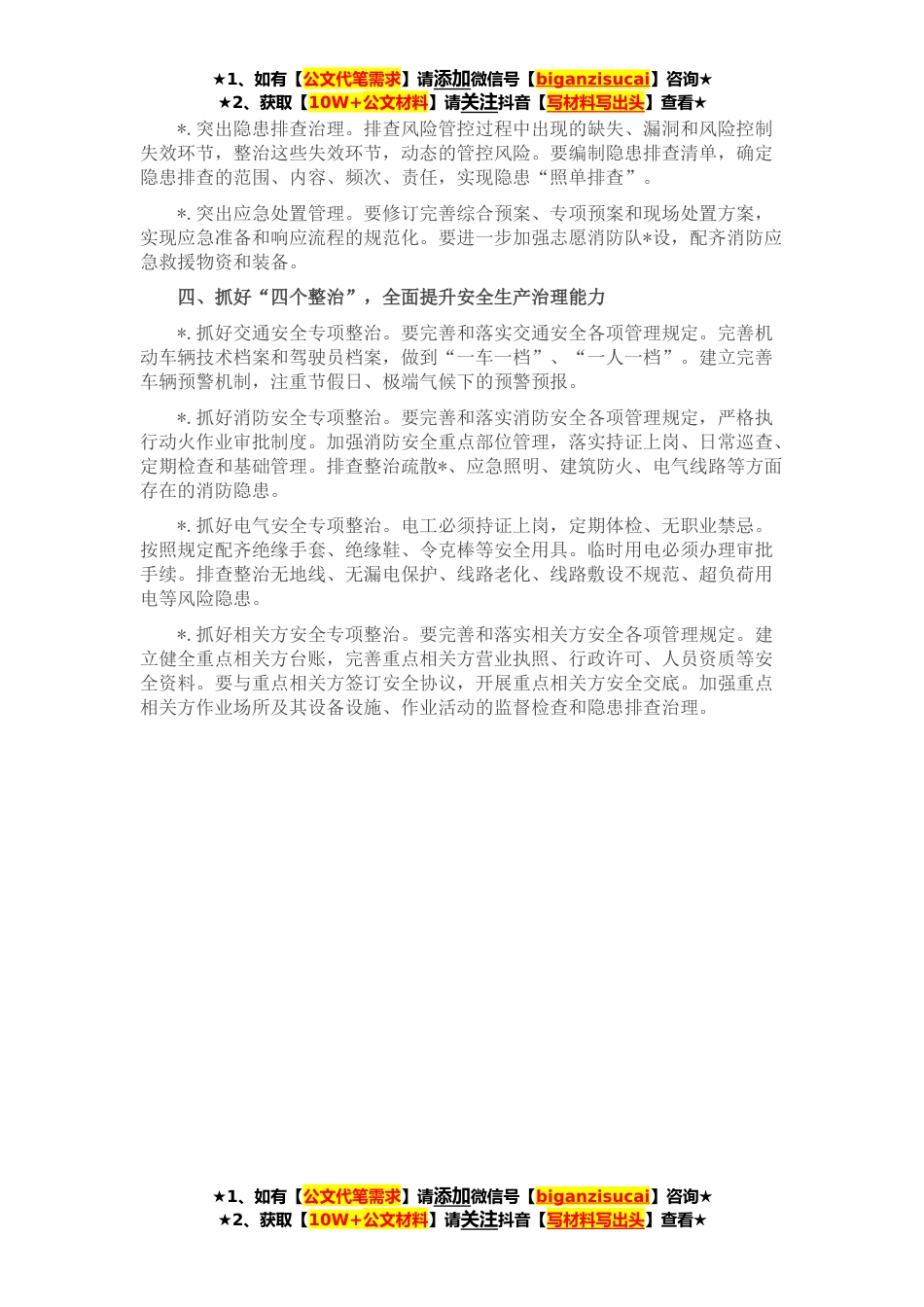 ★1、如有【公文代笔需求】请添加微信号【biganzisucai】咨询★
★2、获取【10W+公文材料】请关注抖音【写材料写出头】查看★

*. 突出隐患排查治理。排查风险管控过程中出现的缺失、漏洞和风险控制失效环节，整治这些失效环节，动态的管控风险。要编制隐患排查清单，确定隐患排查的范围、内容、频次、责任，实现隐患“照单排查”。

*. 突出应急处置管理。要修订完善综合预案、专项预案和现场处置方案，实现应急准备和响应流程的规范化。要进一步加强志愿消防队*设，配齐消防应急救援物资和装备。

四、抓好“四个整治”，全面提升安全生产治理能力

*. 抓好交通安全专项整治。要完善和落实交通安全各项管理规定。完善机动车辆技术档案和驾驶员档案，做到“一车一档”、“一人一档”。建立完善车辆预警机制，注重节假日、极端气候下的预警预报。

*. 抓好消防安全专项整治。要完善和落实消防安全各项管理规定，严格执行动火作业审批制度。加强消防安全重点部位管理，落实持证上岗、日常巡查、定期检查和基础管理。排查整治疏散*、应急照明、建筑防火、电气线路等方面存在的消防隐患。

*. 抓好电气安全专项整治。电工必须持证上岗，定期体检、无职业禁忌。按照规定配齐绝缘手套、绝缘鞋、令克棒等安全用具。临时用电必须办理审批手续。排查整治无地线、无漏电保护、线路老化、线路敷设不规范、超负荷用电等风险隐患。

*. 抓好相关方安全专项整治。要完善和落实相关方安全各项管理规定。建立健全重点相关方台账，完善重点相关方营业执照、行政许可、人员资质等安全资料。要与重点相关方签订安全协议，开展重点相关方安全交底。加强重点相关方作业场所及其设备设施、作业活动的监督检查和隐患排查治理。

★1、如有【公文代笔需求】请添加微信号【biganzisucai】咨询★
★2、获取【10W+公文材料】请关注抖音【写材料写出头】查看★